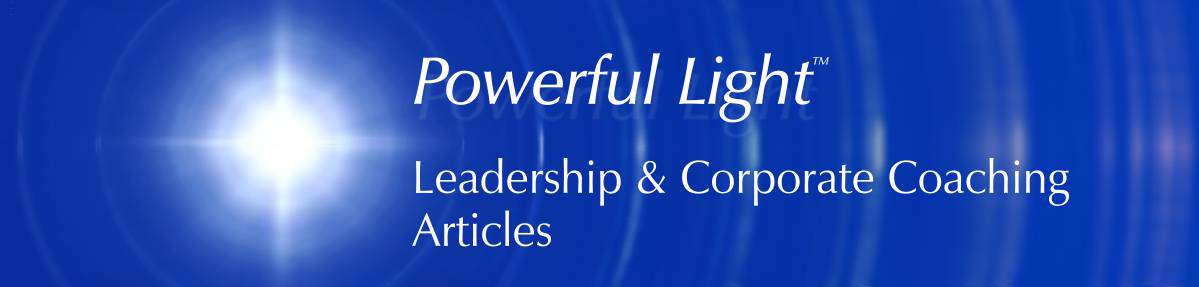 Powerful Light™

Leadership & Corporate Coaching Articles